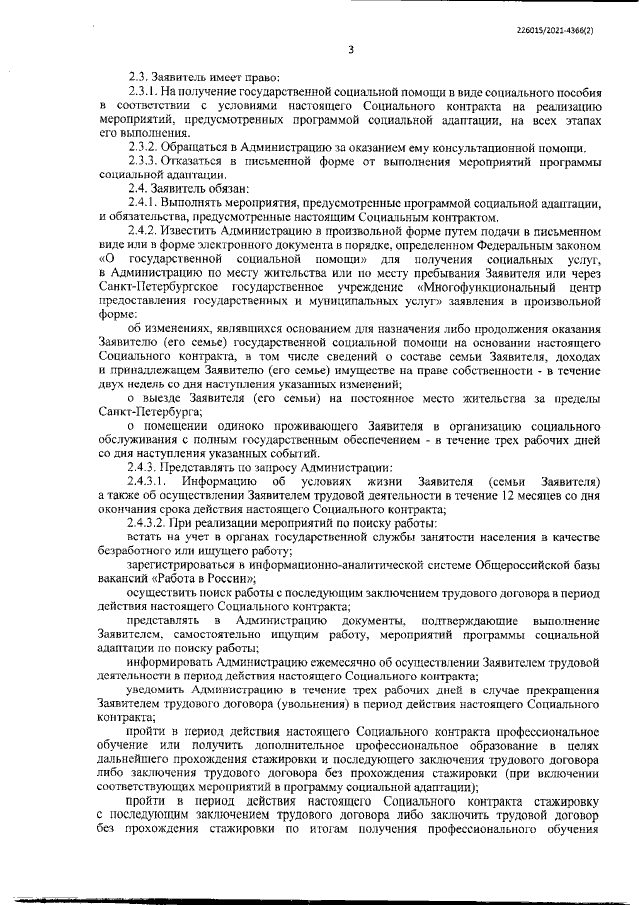 226015/2021-4366(2)

3

2.3. Заявитель имеет право:

2.3.1. На получение государственной социальной помощи в виде социального пособия в соответствии с условиями настоящего Социального контракта на реализацию мероприятий, предусмотренных программой социальной адаптации, на всех этапах его выполнения.

2.3.2. Обращаться в Администрацию за оказанием ему консультационной помощи.

2.3.3. Отказаться в письменной форме от выполнения мероприятий программы социальной адаптации.

2.4. Заявитель обязан:

2.4.1. Выполнять мероприятия, предусмотренные программой социальной адаптации, и обязательства, предусмотренные настоящим Социальным контрактом.

2.4.2. Известить Администрацию в произвольной форме путем подачи в письменном виде или в форме электронного документа в порядке, определенном Федеральным законом «О государственной социальной помощи» для получения социальных услуг, в Администрацию по месту жительства или по месту пребывания Заявителя или через Санкт-Петербургское государственное учреждение «Многофункциональный центр предоставления государственных и муниципальных услуг» заявления в произвольной форме:

об изменениях, являющихся основанием для назначения либо продолжения оказания Заявителю (его семье) государственной социальной помощи на основании настоящего Социального контракта, в том числе сведений о составе семьи Заявителя, доходах и принадлежащем Заявителю (его семье) имуществе на праве собственности - в течение двух недель со дня наступления указанных изменений;

о выезде Заявителя (его семьи) на постоянное место жительства за пределы Санкт-Петербурга;

о помещении одиноко проживающего Заявителя в организацию социального обслуживания с полным государственным обеспечением - в течение трех рабочих дней со дня наступления указанных событий.

2.4.3. Представлять по запросу Администрации:

2.4.3.1. Информацию об условиях жизни Заявителя (семьи Заявителя) а также об осуществлении Заявителем трудовой деятельности в течение 12 месяцев со дня окончания срока действия настоящего Социального контракта;

2.4.3.2. При реализации мероприятий по поиску работы:

встать на учет в органах государственной службы занятости населения в качестве безработного или ищущего работу;

зарегистрироваться в информационно-аналитической системе Общероссийской базы вакансий «Работа в России»;

осуществить поиск работы с последующим заключением трудового договора в период действия настоящего Социального контракта;

представлять в Администрацию документы, подтверждающие выполнение Заявителем, самостоятельно ищущим работу, мероприятий программы социальной адаптации по поиску работы;

информировать Администрацию ежемесячно об осуществлении Заявителем трудовой деятельности в период действия настоящего Социального контракта;

уведомить Администрацию в течение трех рабочих дней в случае прекращения Заявителем трудового договора (увольнения) в период действия настоящего Социального контракта;

пройти в период действия настоящего Социального контракта профессиональное обучение или получить дополнительное профессиональное образование в целях дальнейшего прохождения стажировки и последующего заключения трудового договора либо заключения трудового договора без прохождения стажировки (при включении соответствующих мероприятий в программу социальной адаптации);

пройти в период действия настоящего Социального контракта стажировку с последующим заключением трудового договора либо заключить трудовой договор без прохождения стажировки по итогам получения профессионального обучения